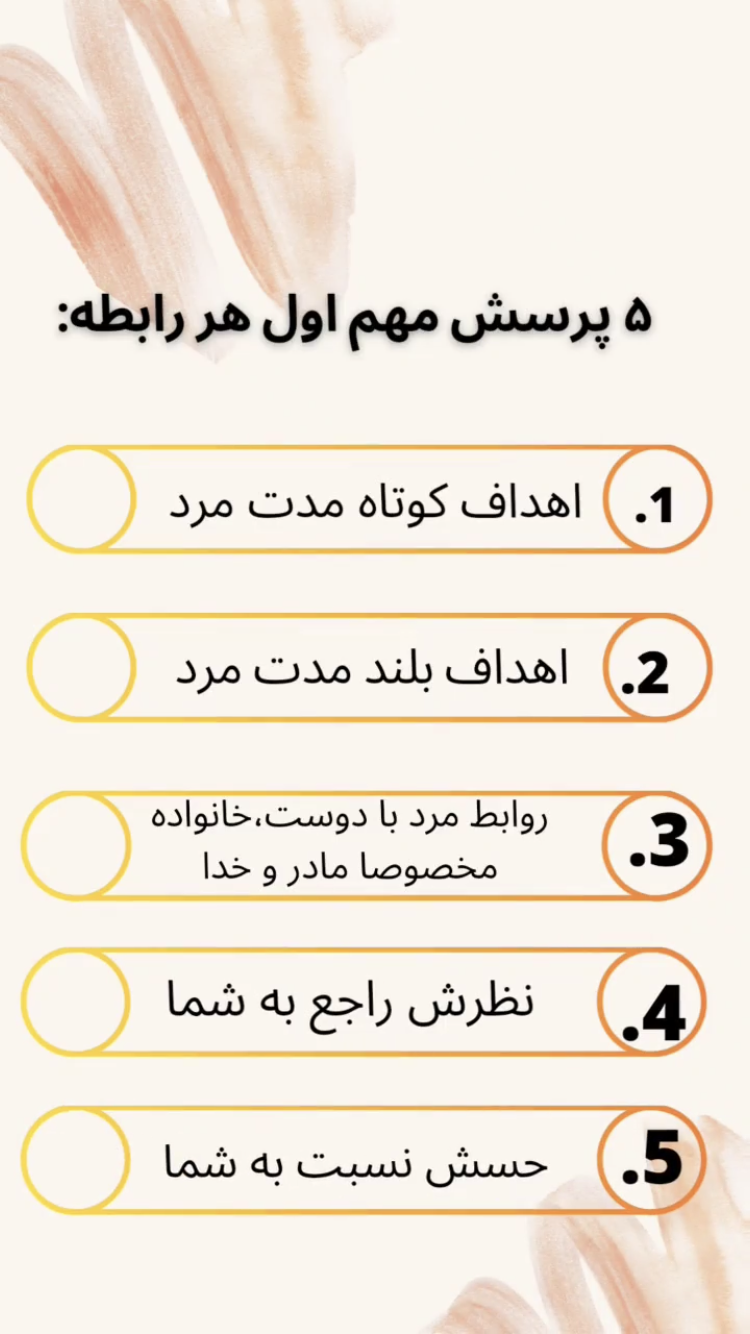 ۵ پرسش مهم اول هر رابطه:

1. اهداف کوتاه مدت مرد

2. اهداف بلند مدت مرد

3. روابط مرد با دوست،خانواده مخصوصا مادر و خدا

4. نظرش راجع به شما

5. حسش نسبت به شما